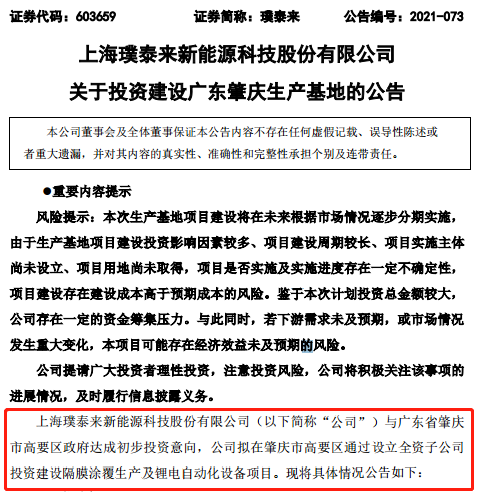 证券代码：603659　　证券简称：璞泰来　　公告编号：2021-073

上海璞泰来新能源科技股份有限公司

关于投资建设广东肇庆生产基地的公告

本公司董事会及全体董事保证本公告内容不存在任何虚假记载、误导性陈述或者重大遗漏，并对其内容的真实性、准确性和完整性承担个别及连带责任。

●重要内容提示

风险提示：本次生产基地项目建设将在未来根据市场情况逐步分期实施，由于生产基地项目建设投资影响因素较多、项目建设周期较长、项目实施主体尚未设立、项目用地尚未取得，项目是否实施及实施进度存在一定不确定性，项目建设存在建设成本高于预期成本的风险。鉴于本次计划投资总金额较大，公司存在一定的资金筹集压力。与此同时，若下游需求未及预期，或市场情况发生重大变化，本项目可能存在经济效益未及预期的风险。

公司提请广大投资者理性投资，注意投资风险，公司将积极关注该事项的进展情况，及时履行信息披露义务。

上海璞泰来新能源科技股份有限公司（以下简称“公司”）与广东省肇庆市高要区政府达成初步投资意向，公司拟在肇庆市高要区通过设立全资子公司投资建设隔膜涂覆生产及锂电自动化设备项目。现将具体情况公告如下：